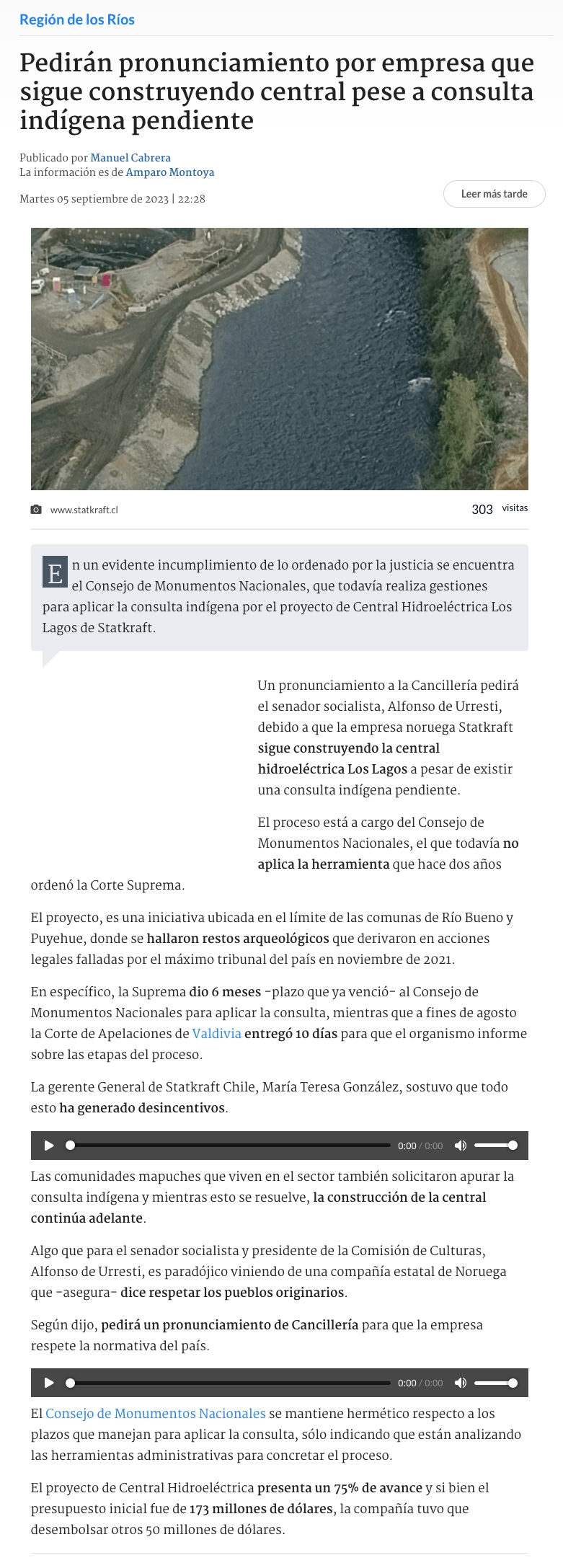 Región de los Ríos

Pedirán pronunciamiento por empresa que sigue construyendo central pese a consulta indígena pendiente

Publicado por Manuel Cabrera
La información es de Amparo Montoya

Martes 05 septiembre de 2023 | 22:28

Leer más tarde

www.statkraft.cl

303 visitas

En un evidente incumplimiento de lo ordenado por la justicia se encuentra el Consejo de Monumentos Nacionales, que todavía realiza gestiones para aplicar la consulta indígena por el proyecto de Central Hidroeléctrica Los Lagos de Statkraft.

Un pronunciamiento a la Cancillería pedirá el senador socialista, Alfonso de Urresti, debido a que la empresa noruega Statkraft sigue construyendo la central hidroeléctrica Los Lagos a pesar de existir una consulta indígena pendiente.

El proceso está a cargo del Consejo de Monumentos Nacionales, el que todavía no aplica la herramienta que hace dos años ordenó la Corte Suprema.

El proyecto, es una iniciativa ubicada en el límite de las comunas de Río Bueno y Puyehue, donde se hallaron restos arqueológicos que derivaron en acciones legales falladas por el máximo tribunal del país en noviembre de 2021.

En específico, la Suprema dio 6 meses -plazo que ya venció- al Consejo de Monumentos Nacionales para aplicar la consulta, mientras que a fines de agosto la Corte de Apelaciones de Valdivia entregó 10 días para que el organismo informe sobre las etapas del proceso.

La gerente General de Statkraft Chile, María Teresa González, sostuvo que todo esto ha generado desincentivos.

0:00 / 0:00

Las comunidades mapuches que viven en el sector también solicitaron apurar la consulta indígena y mientras esto se resuelve, la construcción de la central continúa adelante.

Algo que para el senador socialista y presidente de la Comisión de Culturas, Alfonso de Urresti, es paradójico viniendo de una compañía estatal de Noruega que -asegura- dice respetar los pueblos originarios.

Según dijo, pedirá un pronunciamiento de Cancillería para que la empresa respete la normativa del país.

0:00 / 0:00

El Consejo de Monumentos Nacionales se mantiene hermético respecto a los plazos que manejan para aplicar la consulta, sólo indicando que están analizando las herramientas administrativas para concretar el proceso.

El proyecto de Central Hidroeléctrica presenta un 75% de avance y si bien el presupuesto inicial fue de 173 millones de dólares, la compañía tuvo que desembolsar otros 50 millones de dólares.